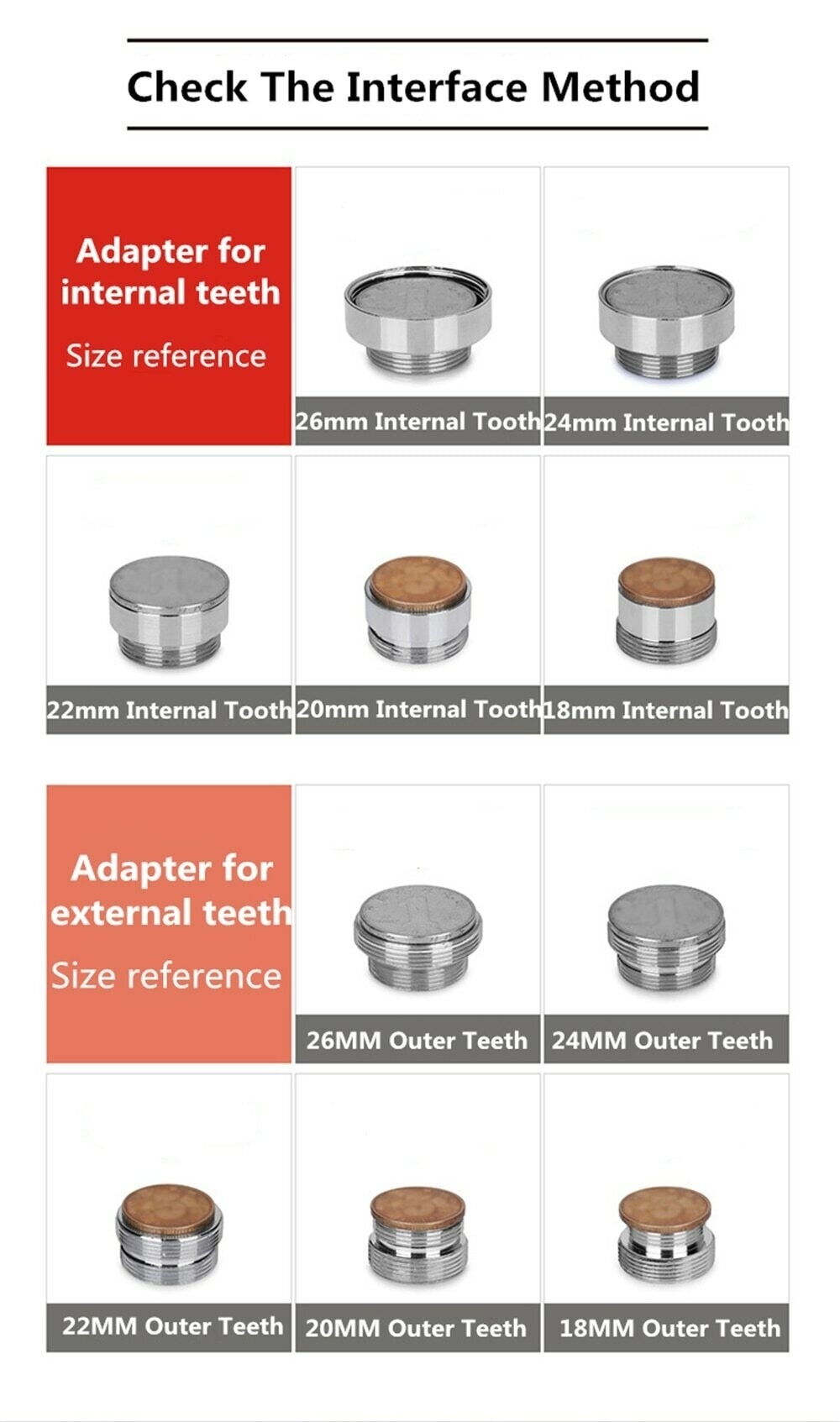 Check The Interface Method

Adapter for internal teeth
Size reference

26mm Internal Tooth

24mm Internal Tooth

22mm Internal Tooth

20mm Internal Tooth

18mm Internal Tooth

Adapter for external teeth
Size reference

26MM Outer Teeth

24MM Outer Teeth

22MM Outer Teeth

20MM Outer Teeth

18MM Outer Teeth